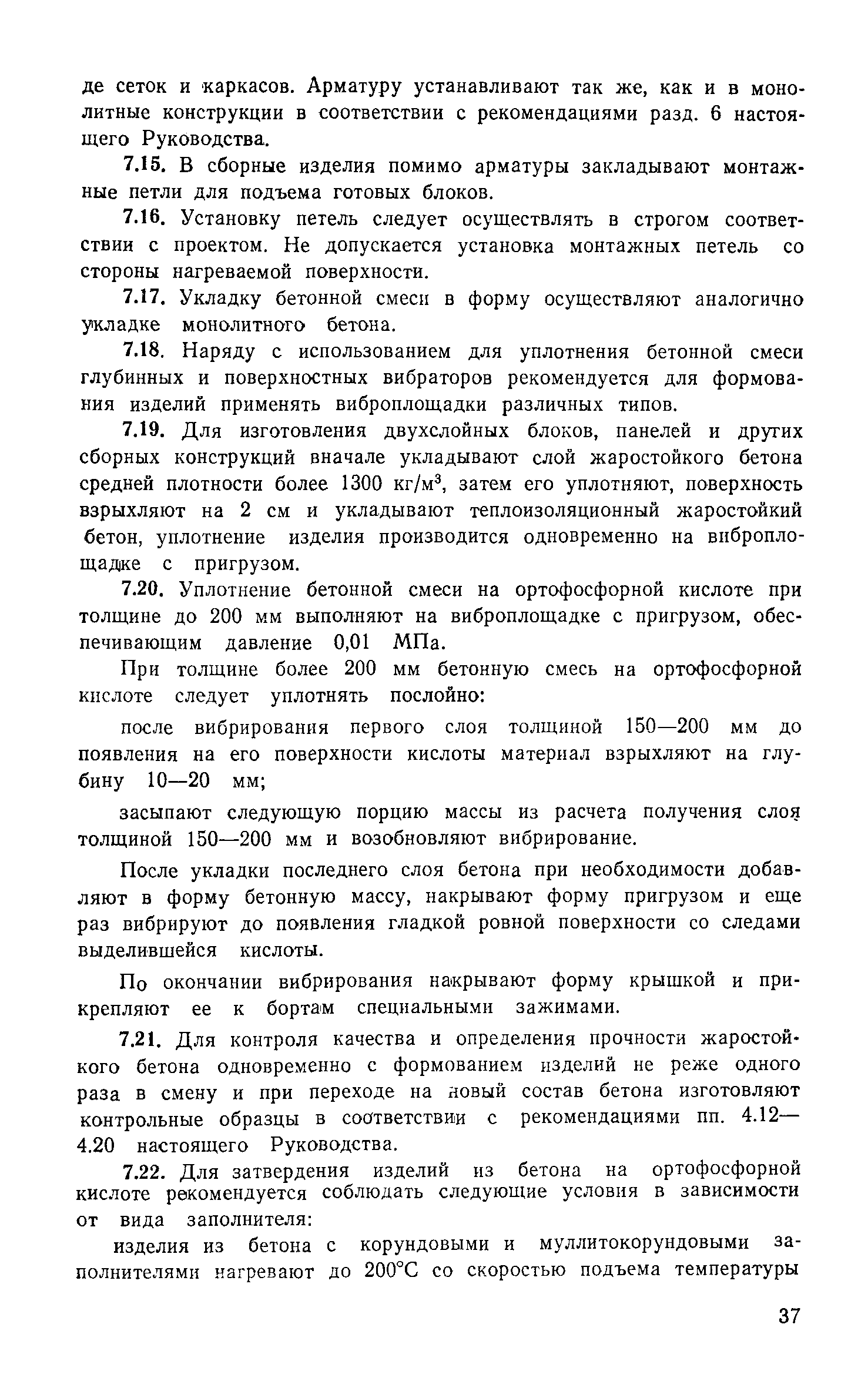 де сеток и каркасов. Арматуру устанавливают так же, как и в монолитные конструкции в соответствии с рекомендациями разд. 6 настоящего Руководства.

7.15. В сборные изделия помимо арматуры закладывают монтажные петли для подъема готовых блоков.

7.16. Установку петель следует осуществлять в строгом соответствии с проектом. Не допускается установка монтажных петель со стороны нагреваемой поверхности.

7.17. Укладку бетонной смеси в форму осуществляют аналогично укладке монолитного бетона.

7.18. Наряду с использованием для уплотнения бетонной смеси глубинных и поверхностных вибраторов рекомендуется для формования изделий применять виброплощадки различных типов.

7.19. Для изготовления двухслойных блоков, панелей и других сборных конструкций вначале укладывают слой жаростойкого бетона средней плотности более 1300 кг/м$^3$, затем его уплотняют, поверхность взрыхляют на 2 см и укладывают теплоизоляционный жаростойкий бетон, уплотнение изделия производится одновременно на виброплощадке с пригрузом.

7.20. Уплотнение бетонной смеси на ортофосфорной кислоте при толщине до 200 мм выполняют на виброплощадке с пригрузом, обеспечивающим давление 0,01 МПа.

При толщине более 200 мм бетонную смесь на ортофосфорной кислоте следует уплотнять послойно:

после вибрирования первого слоя толщиной 150—200 мм до появления на его поверхности кислоты материал взрыхляют на глубину 10—20 мм;

засыпают следующую порцию массы из расчета получения слоя толщиной 150—200 мм и возобновляют вибрирование.

После укладки последнего слоя бетона при необходимости добавляют в форму бетонную массу, накрывают форму пригрузом и еще раз вибрируют до появления гладкой ровной поверхности со следами выделившейся кислоты.

По окончании вибрирования накрывают форму крышкой и прикрепляют ее к бортам специальными зажимами.

7.21. Для контроля качества и определения прочности жаростойкого бетона одновременно с формованием изделий не реже одного раза в смену и при переходе на новый состав бетона изготовляют контрольные образцы в соответствии с рекомендациями пп. 4.12—4.20 настоящего Руководства.

7.22. Для затвердения изделий из бетона на ортофосфорной кислоте рекомендуется соблюдать следующие условия в зависимости от вида заполнителя:

изделия из бетона с корундовыми и муллитокорундовыми заполнителями нагревают до 200°С со скоростью подъема температуры

37